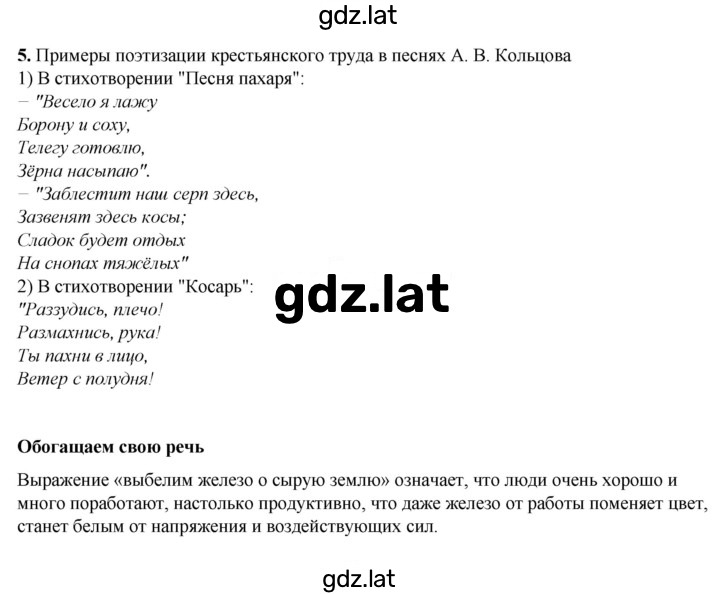 gdz.lat

5. Примеры поэтизации крестьянского труда в песнях А. В. Кольцова
1) В стихотворении "Песня пахаря":
– "Весело я лажу
Борону и соху,
Телегу готовлю,
Зёрна насыпаю".
– "Заблестит наш серп здесь,
Зазвенят здесь косы;
Сладок будет отдых
На снопах тяжёлых"
2) В стихотворении "Косарь":
"Раззудись, плечо!
Размахнись, рука!
Ты пахни в лицо,
Ветер с полудня!

gdz.lat

Обогащаем свою речь

Выражение «выбелим железо о сырую землю» означает, что люди очень хорошо и много поработают, настолько продуктивно, что даже железо от работы поменяет цвет, станет белым от напряжения и воздействующих сил.

gdz.lat